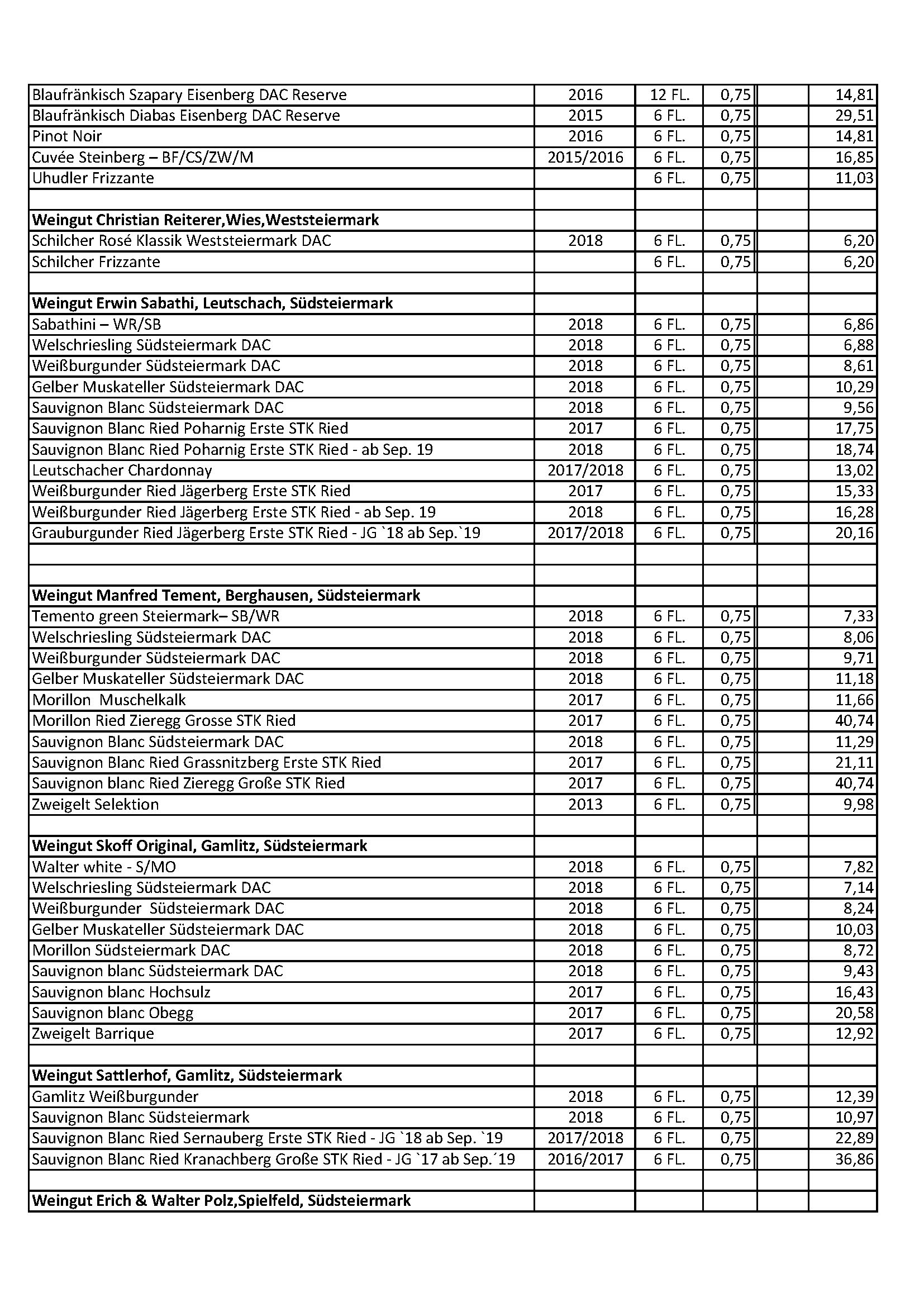 | | | | | | |
|---|---|---|---|---|---|
| Blaufränkisch Szapary Eisenberg DAC Reserve | 2016 | 12 FL. | 0,75 | | 14,81 |
| Blaufränkisch Diabas Eisenberg DAC Reserve | 2015 | 6 FL. | 0,75 | | 29,51 |
| Pinot Noir | 2016 | 6 FL. | 0,75 | | 14,81 |
| Cuvée Steinberg – BF/CS/ZW/M | 2015/2016 | 6 FL. | 0,75 | | 16,85 |
| Uhudler Frizzante | | 6 FL. | 0,75 | | 11,03 |
| | | | | | |
| **Weingut Christian Reiterer,Wies,Weststeiermark** | | | | | |
| Schilcher Rosé Klassik Weststeiermark DAC | 2018 | 6 FL. | 0,75 | | 6,20 |
| Schilcher Frizzante | | 6 FL. | 0,75 | | 6,20 |
| | | | | | |
| **Weingut Erwin Sabathi, Leutschach, Südsteiermark** | | | | | |
| Sabathini – WR/SB | 2018 | 6 FL. | 0,75 | | 6,86 |
| Welschriesling Südsteiermark DAC | 2018 | 6 FL. | 0,75 | | 6,88 |
| Weißburgunder Südsteiermark DAC | 2018 | 6 FL. | 0,75 | | 8,61 |
| Gelber Muskateller Südsteiermark DAC | 2018 | 6 FL. | 0,75 | | 10,29 |
| Sauvignon Blanc Südsteiermark DAC | 2018 | 6 FL. | 0,75 | | 9,56 |
| Sauvignon Blanc Ried Poharnig Erste STK Ried | 2017 | 6 FL. | 0,75 | | 17,75 |
| Sauvignon Blanc Ried Poharnig Erste STK Ried - ab Sep. 19 | 2018 | 6 FL. | 0,75 | | 18,74 |
| Leutschacher Chardonnay | 2017/2018 | 6 FL. | 0,75 | | 13,02 |
| Weißburgunder Ried Jägerberg Erste STK Ried | 2017 | 6 FL. | 0,75 | | 15,33 |
| Weißburgunder Ried Jägerberg Erste STK Ried - ab Sep. 19 | 2018 | 6 FL. | 0,75 | | 16,28 |
| Grauburgunder Ried Jägerberg Erste STK Ried - JG `18 ab Sep.`19 | 2017/2018 | 6 FL. | 0,75 | | 20,16 |
| | | | | | |
| | | | | | |
| **Weingut Manfred Tement, Berghausen, Südsteiermark** | | | | | |
| Temento green Steiermark– SB/WR | 2018 | 6 FL. | 0,75 | | 7,33 |
| Welschriesling Südsteiermark DAC | 2018 | 6 FL. | 0,75 | | 8,06 |
| Weißburgunder Südsteiermark DAC | 2018 | 6 FL. | 0,75 | | 9,71 |
| Gelber Muskateller Südsteiermark DAC | 2018 | 6 FL. | 0,75 | | 11,18 |
| Morillon Muschelkalk | 2017 | 6 FL. | 0,75 | | 11,66 |
| Morillon Ried Zieregg Grosse STK Ried | 2017 | 6 FL. | 0,75 | | 40,74 |
| Sauvignon Blanc Südsteiermark DAC | 2018 | 6 FL. | 0,75 | | 11,29 |
| Sauvignon Blanc Ried Grassnitzberg Erste STK Ried | 2017 | 6 FL. | 0,75 | | 21,11 |
| Sauvignon blanc Ried Zieregg Große STK Ried | 2017 | 6 FL. | 0,75 | | 40,74 |
| Zweigelt Selektion | 2013 | 6 FL. | 0,75 | | 9,98 |
| | | | | | |
| **Weingut Skoff Original, Gamlitz, Südsteiermark** | | | | | |
| Walter white - S/MO | 2018 | 6 FL. | 0,75 | | 7,82 |
| Welschriesling Südsteiermark DAC | 2018 | 6 FL. | 0,75 | | 7,14 |
| Weißburgunder Südsteiermark DAC | 2018 | 6 FL. | 0,75 | | 8,24 |
| Gelber Muskateller Südsteiermark DAC | 2018 | 6 FL. | 0,75 | | 10,03 |
| Morillon Südsteiermark DAC | 2018 | 6 FL. | 0,75 | | 8,72 |
| Sauvignon blanc Südsteiermark DAC | 2018 | 6 FL. | 0,75 | | 9,43 |
| Sauvignon blanc Hochsulz | 2017 | 6 FL. | 0,75 | | 16,43 |
| Sauvignon blanc Obegg | 2017 | 6 FL. | 0,75 | | 20,58 |
| Zweigelt Barrique | 2017 | 6 FL. | 0,75 | | 12,92 |
| | | | | | |
| **Weingut Sattlerhof, Gamlitz, Südsteiermark** | | | | | |
| Gamlitz Weißburgunder | 2018 | 6 FL. | 0,75 | | 12,39 |
| Sauvignon Blanc Südsteiermark | 2018 | 6 FL. | 0,75 | | 10,97 |
| Sauvignon Blanc Ried Sernauberg Erste STK Ried - JG `18 ab Sep. `19 | 2017/2018 | 6 FL. | 0,75 | | 22,89 |
| Sauvignon Blanc Ried Kranachberg Große STK Ried - JG `17 ab Sep.´19 | 2016/2017 | 6 FL. | 0,75 | | 36,86 |
| | | | | | |
| **Weingut Erich & Walter Polz,Spielfeld, Südsteiermark** | | | | | |